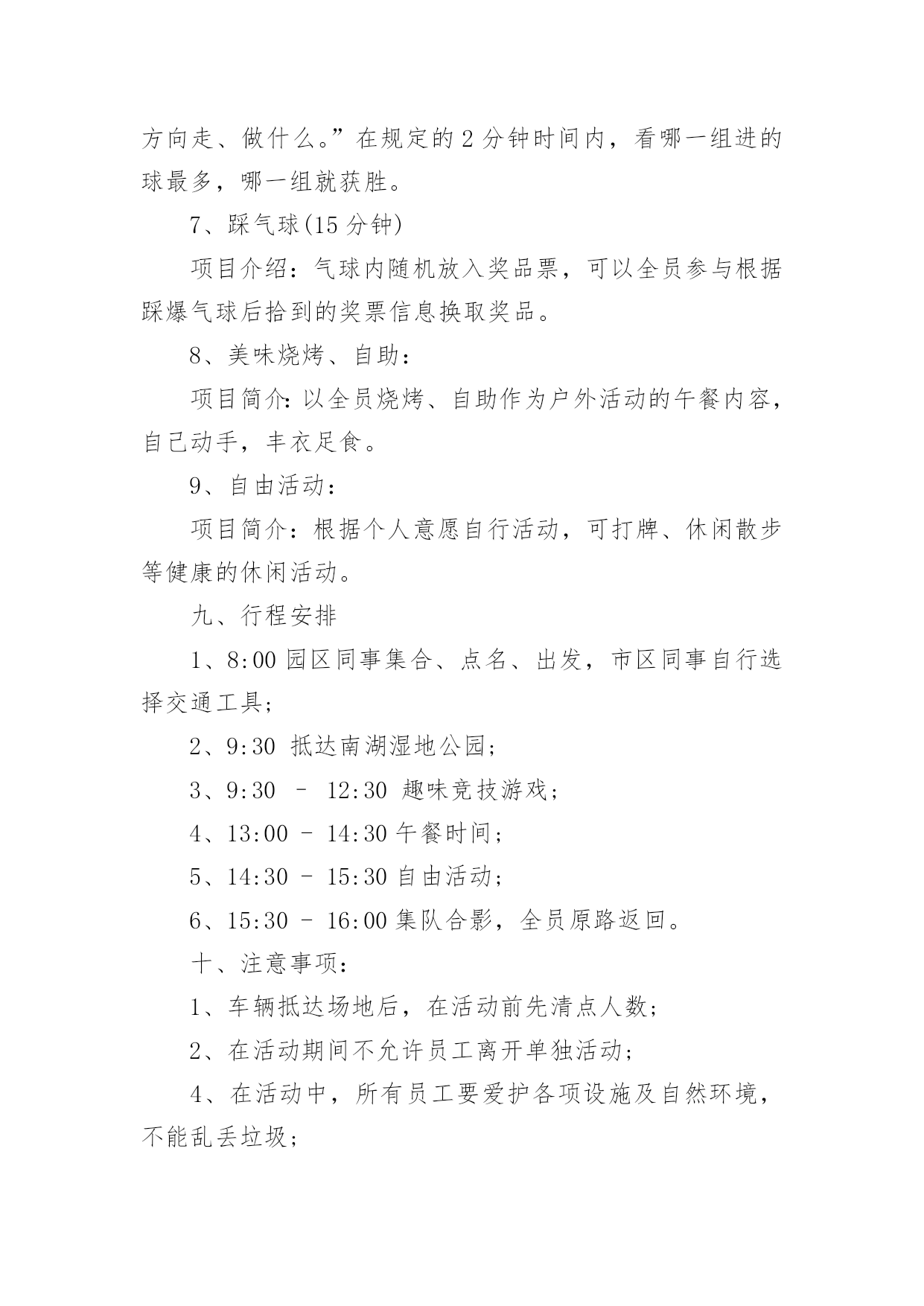 方向走、做什么。”在规定的 2 分钟时间内，看哪一组进的球最多，哪一组就获胜。

7、踩气球(15 分钟)

项目介绍：气球内随机放入奖品票，可以全员参与根据踩爆气球后拾到的奖票信息换取奖品。

8、美味烧烤、自助：

项目简介：以全员烧烤、自助作为户外活动的午餐内容，自己动手，丰衣足食。

9、自由活动：

项目简介：根据个人意愿自行活动，可打牌、休闲散步等健康的休闲活动。

九、行程安排

1、8:00 园区同事集合、点名、出发，市区同事自行选择交通工具；

2、9:30 抵达南湖湿地公园；

3、9:30 – 12:30 趣味竞技游戏；

4、13:00 – 14:30 午餐时间；

5、14:30 – 15:30 自由活动；

6、15:30 – 16:00 集队合影，全员原路返回。

十、注意事项：

1、车辆抵达场地后，在活动前先清点人数；

2、在活动期间不允许员工离开单独活动；

4、在活动中，所有员工要爱护各项设施及自然环境，不能乱丢垃圾；